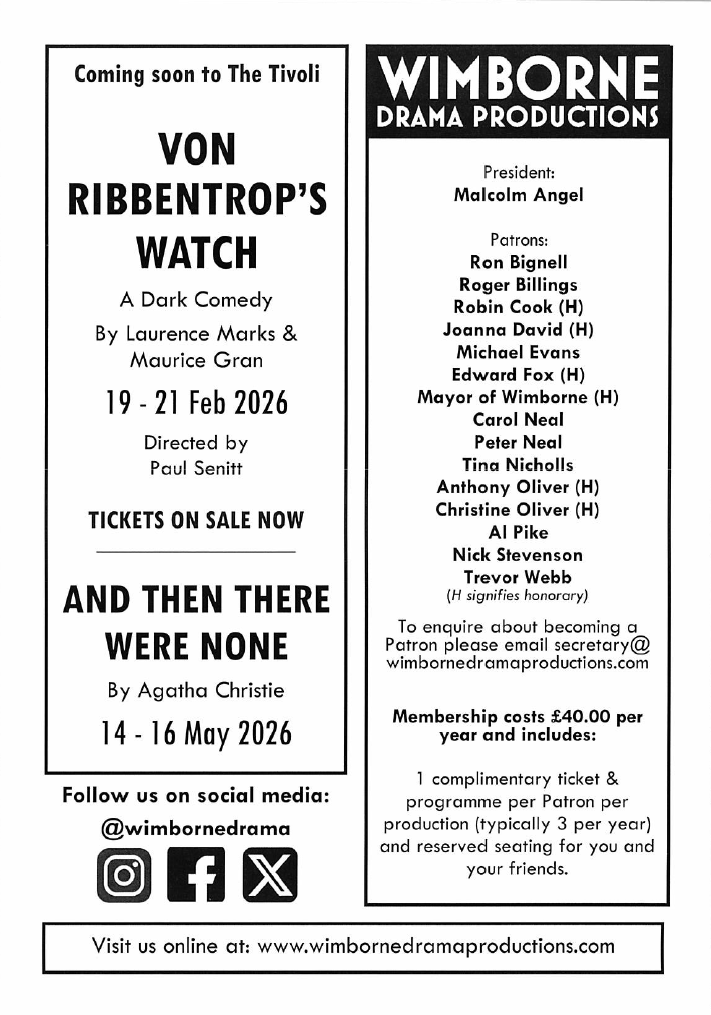 Coming soon to The Tivoli

VON RIBBENTROP'S WATCH

A Dark Comedy

By Laurence Marks & Maurice Gran

19 - 21 Feb 2026

Directed by Paul Senitt

TICKETS ON SALE NOW

AND THEN THERE WERE NONE

By Agatha Christie

14 - 16 May 2026

Follow us on social media:

@wimbornedrama

WIMBORNE DRAMA PRODUCTIONS

President:
Malcolm Angel

Patrons:
Ron Bignell
Roger Billings
Robin Cook (H)
Joanna David (H)
Michael Evans
Edward Fox (H)
Mayor of Wimborne (H)
Carol Neal
Peter Neal
Tina Nicholls
Anthony Oliver (H)
Christine Oliver (H)
Al Pike
Nick Stevenson
Trevor Webb
(H signifies honorary)

To enquire about becoming a Patron please email secretary@wimbornedramaproductions.com

Membership costs £40.00 per year and includes:

1 complimentary ticket & programme per Patron per production (typically 3 per year) and reserved seating for you and your friends.

Visit us online at: www.wimbornedramaproductions.com